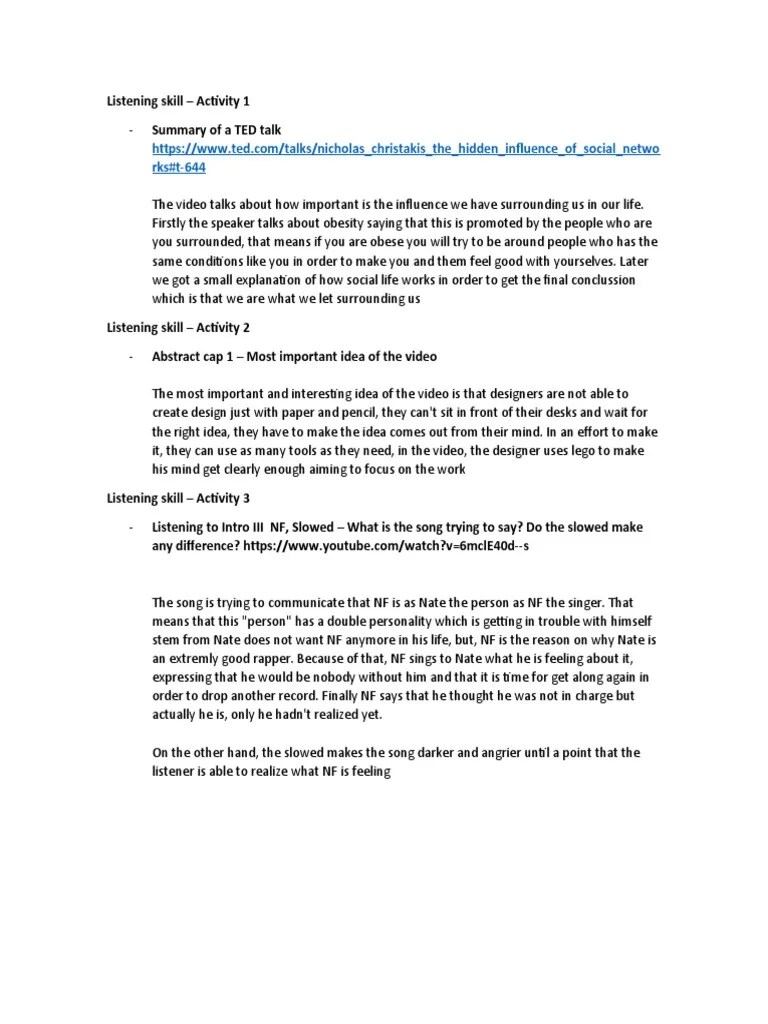 Listening skill – Activity 1

- Summary of a TED talk
https://www.ted.com/talks/nicholas_christakis_the_hidden_influence_of_social_networks#t-644

The video talks about how important is the influence we have surrounding us in our life. Firstly the speaker talks about obesity saying that this is promoted by the people who are you surrounded, that means if you are obese you will try to be around people who has the same conditions like you in order to make you and them feel good with yourselves. Later we got a small explanation of how social life works in order to get the final conclussion which is that we are what we let surrounding us

Listening skill – Activity 2

- Abstract cap 1 – Most important idea of the video

The most important and interesting idea of the video is that designers are not able to create design just with paper and pencil, they can't sit in front of their desks and wait for the right idea, they have to make the idea comes out from their mind. In an effort to make it, they can use as many tools as they need, in the video, the designer uses lego to make his mind get clearly enough aiming to focus on the work

Listening skill – Activity 3

- Listening to Intro III NF, Slowed – What is the song trying to say? Do the slowed make any difference? https://www.youtube.com/watch?v=6mclE40d--s

The song is trying to communicate that NF is as Nate the person as NF the singer. That means that this "person" has a double personality which is getting in trouble with himself stem from Nate does not want NF anymore in his life, but, NF is the reason on why Nate is an extremly good rapper. Because of that, NF sings to Nate what he is feeling about it, expressing that he would be nobody without him and that it is time for get along again in order to drop another record. Finally NF says that he thought he was not in charge but actually he is, only he hadn't realized yet.

On the other hand, the slowed makes the song darker and angrier until a point that the listener is able to realize what NF is feeling